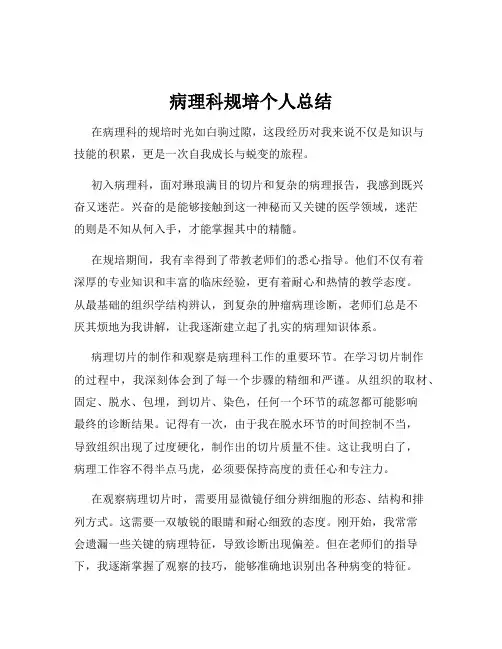 病理科规培个人总结

在病理科的规培时光如白驹过隙，这段经历对我来说不仅是知识与技能的积累，更是一次自我成长与蜕变的旅程。

初入病理科，面对琳琅满目的切片和复杂的病理报告，我感到既兴奋又迷茫。兴奋的是能够接触到这一神秘而又关键的医学领域，迷茫的则是不知从何入手，才能掌握其中的精髓。

在规培期间，我有幸得到了带教老师们的悉心指导。他们不仅有着深厚的专业知识和丰富的临床经验，更有着耐心和热情的教学态度。从最基础的组织学结构辨认，到复杂的肿瘤病理诊断，老师们总是不厌其烦地为我讲解，让我逐渐建立起了扎实的病理知识体系。

病理切片的制作和观察是病理科工作的重要环节。在学习切片制作的过程中，我深刻体会到了每一个步骤的精细和严谨。从组织的取材、固定、脱水、包埋，到切片、染色，任何一个环节的疏忽都可能影响最终的诊断结果。记得有一次，由于我在脱水环节的时间控制不当，导致组织出现了过度硬化，制作出的切片质量不佳。这让我明白了，病理工作容不得半点马虎，必须要保持高度的责任心和专注力。

在观察病理切片时，需要用显微镜仔细分辨细胞的形态、结构和排列方式。这需要一双敏锐的眼睛和耐心细致的态度。刚开始，我常常会遗漏一些关键的病理特征，导致诊断出现偏差。但在老师们的指导下，我逐渐掌握了观察的技巧，能够准确地识别出各种病变的特征。